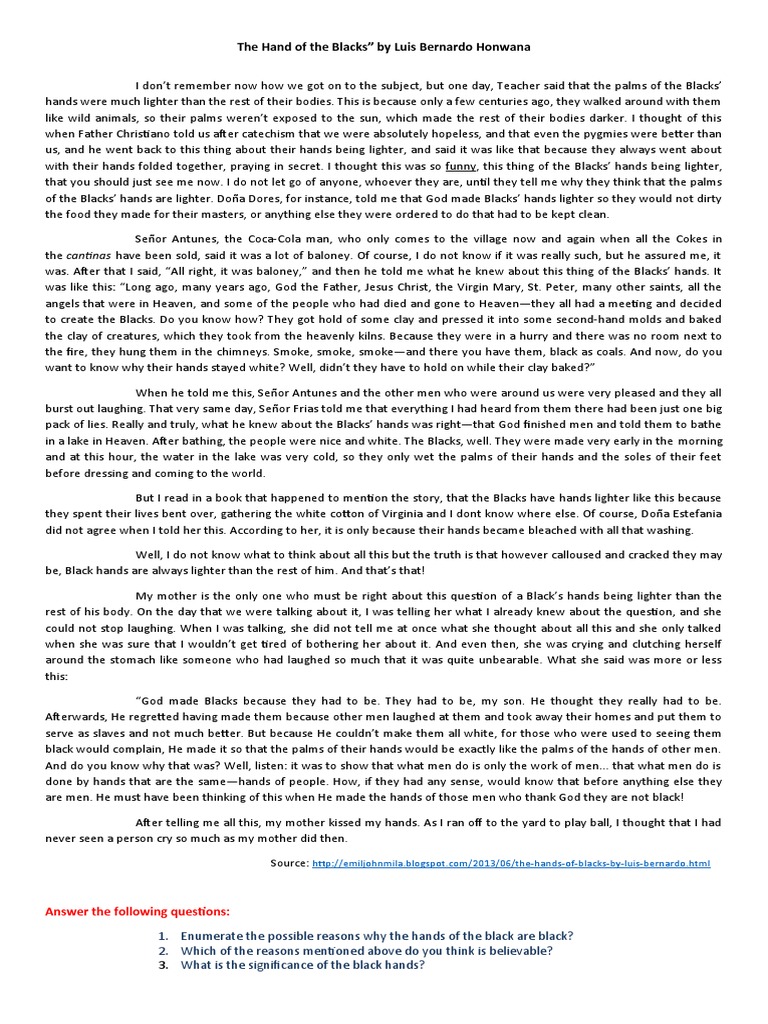 The Hand of the Blacks" by Luis Bernardo Honwana

I don't remember now how we got on to the subject, but one day, Teacher said that the palms of the Blacks' hands were much lighter than the rest of their bodies. This is because only a few centuries ago, they walked around with them like wild animals, so their palms weren't exposed to the sun, which made the rest of their bodies darker. I thought of this when Father Christiano told us after catechism that we were absolutely hopeless, and that even the pygmies were better than us, and he went back to this thing about their hands being lighter, and said it was like that because they always went about with their hands folded together, praying in secret. I thought this was so funny, this thing of the Blacks' hands being lighter, that you should just see me now. I do not let go of anyone, whoever they are, until they tell me why they think that the palms of the Blacks' hands are lighter. Doña Dores, for instance, told me that God made Blacks' hands lighter so they would not dirty the food they made for their masters, or anything else they were ordered to do that had to be kept clean.

Señor Antunes, the Coca-Cola man, who only comes to the village now and again when all the Cokes in the cantinas have been sold, said it was a lot of baloney. Of course, I do not know if it was really such, but he assured me, it was. After that I said, "All right, it was baloney," and then he told me what he knew about this thing of the Blacks' hands. It was like this: "Long ago, many years ago, God the Father, Jesus Christ, the Virgin Mary, St. Peter, many other saints, all the angels that were in Heaven, and some of the people who had died and gone to Heaven—they all had a meeting and decided to create the Blacks. Do you know how? They got hold of some clay and pressed it into some second-hand molds and baked the clay of creatures, which they took from the heavenly kilns. Because they were in a hurry and there was no room next to the fire, they hung them in the chimneys. Smoke, smoke, smoke—and there you have them, black as coals. And now, do you want to know why their hands stayed white? Well, didn't they have to hold on while their clay baked?"

When he told me this, Señor Antunes and the other men who were around us were very pleased and they all burst out laughing. That very same day, Señor Frias told me that everything I had heard from them there had been just one big pack of lies. Really and truly, what he knew about the Blacks' hands was right—that God finished men and told them to bathe in a lake in Heaven. After bathing, the people were nice and white. The Blacks, well. They were made very early in the morning and at this hour, the water in the lake was very cold, so they only wet the palms of their hands and the soles of their feet before dressing and coming to the world.

But I read in a book that happened to mention the story, that the Blacks have hands lighter like this because they spent their lives bent over, gathering the white cotton of Virginia and I dont know where else. Of course, Doña Estefania did not agree when I told her this. According to her, it is only because their hands became bleached with all that washing.

Well, I do not know what to think about all this but the truth is that however calloused and cracked they may be, Black hands are always lighter than the rest of him. And that's that!

My mother is the only one who must be right about this question of a Black's hands being lighter than the rest of his body. On the day that we were talking about it, I was telling her what I already knew about the question, and she could not stop laughing. When I was talking, she did not tell me at once what she thought about all this and she only talked when she was sure that I wouldn't get tired of bothering her about it. And even then, she was crying and clutching herself around the stomach like someone who had laughed so much that it was quite unbearable. What she said was more or less this:

"God made Blacks because they had to be. They had to be, my son. He thought they really had to be. Afterwards, He regretted having made them because other men laughed at them and took away their homes and put them to serve as slaves and not much better. But because He couldn't make them all white, for those who were used to seeing them black would complain, He made it so that the palms of their hands would be exactly like the palms of the hands of other men. And do you know why that was? Well, listen: it was to show that what men do is only the work of men... that what men do is done by hands that are the same—hands of people. How, if they had any sense, would know that before anything else they are men. He must have been thinking of this when He made the hands of those men who thank God they are not black!

After telling me all this, my mother kissed my hands. As I ran off to the yard to play ball, I thought that I had never seen a person cry so much as my mother did then.

Source: http://emiljohnmila.blogspot.com/2013/06/the-hands-of-blacks-by-luis-bernardo.html

Answer the following questions:

1. Enumerate the possible reasons why the hands of the black are black?
2. Which of the reasons mentioned above do you think is believable?
3. What is the significance of the black hands?